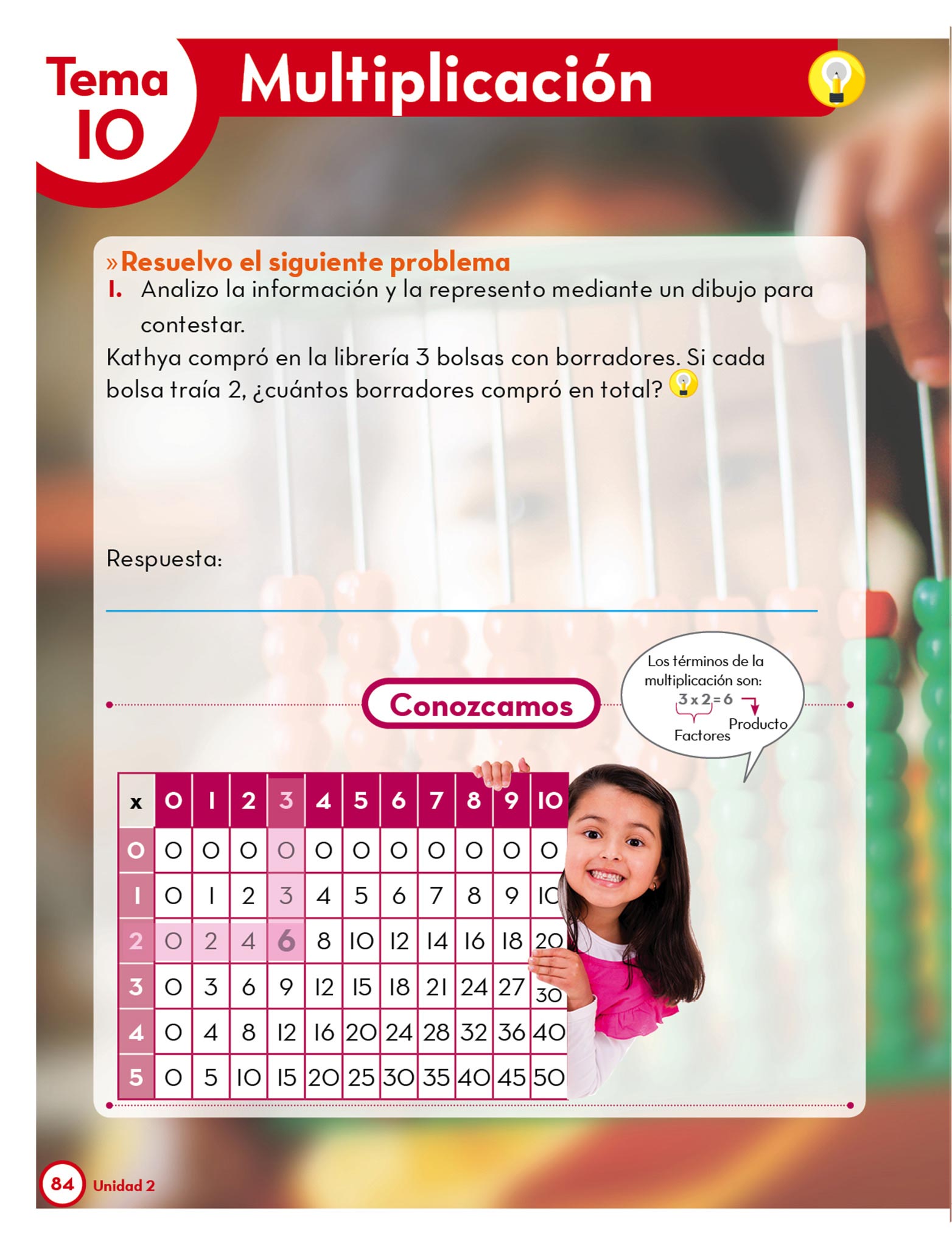 Tema 10

Multiplicación

» Resuelvo el siguiente problema

1. Analizo la información y la represento mediante un dibujo para contestar.

Kathya compró en la librería 3 bolsas con borradores. Si cada bolsa traía 2, ¿cuántos borradores compró en total?

Respuesta:

Conozcamos

Los términos de la multiplicación son:
$3 \times 2 = 6$
Factores
Producto

| x | 0 | 1 | 2 | 3 | 4 | 5 | 6 | 7 | 8 | 9 | 10 |
|---|---|---|---|---|---|---|---|---|---|---|---|
| 0 | 0 | 0 | 0 | 0 | 0 | 0 | 0 | 0 | 0 | 0 | 0 |
| 1 | 0 | 1 | 2 | 3 | 4 | 5 | 6 | 7 | 8 | 9 | 10 |
| 2 | 0 | 2 | 4 | 6 | 8 | 10 | 12 | 14 | 16 | 18 | 20 |
| 3 | 0 | 3 | 6 | 9 | 12 | 15 | 18 | 21 | 24 | 27 | 30 |
| 4 | 0 | 4 | 8 | 12 | 16 | 20 | 24 | 28 | 32 | 36 | 40 |
| 5 | 0 | 5 | 10 | 15 | 20 | 25 | 30 | 35 | 40 | 45 | 50 |

84 Unidad 2